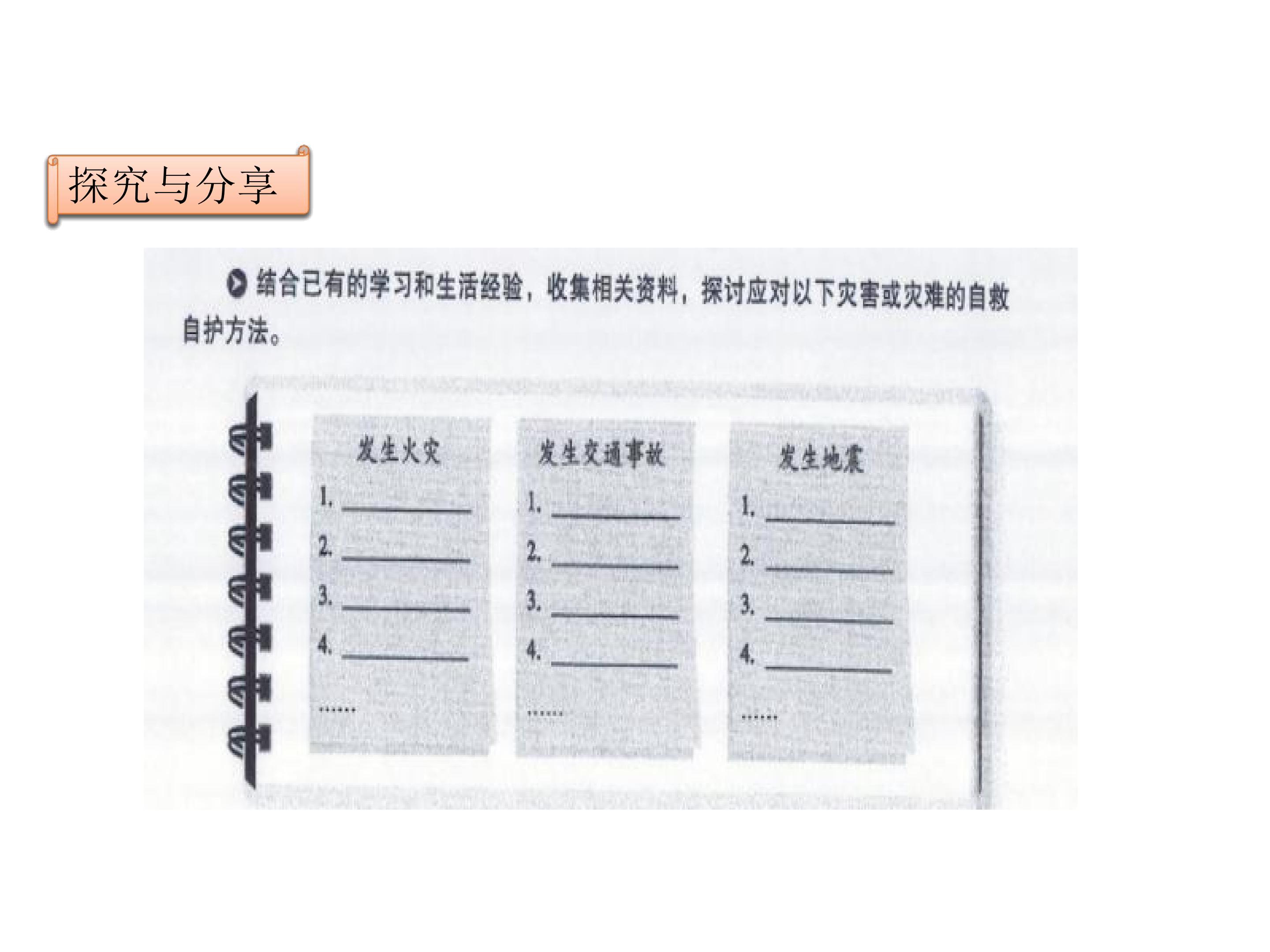 探究与分享

结合已有的学习和生活经验，收集相关资料，探讨应对以下灾害或灾难的自救自护方法。

发生火灾
1. ____
2. ____
3. ____
4. ____
……

发生交通事故
1. ____
2. ____
3. ____
4. ____
……

发生地震
1. ____
2. ____
3. ____
4. ____
……